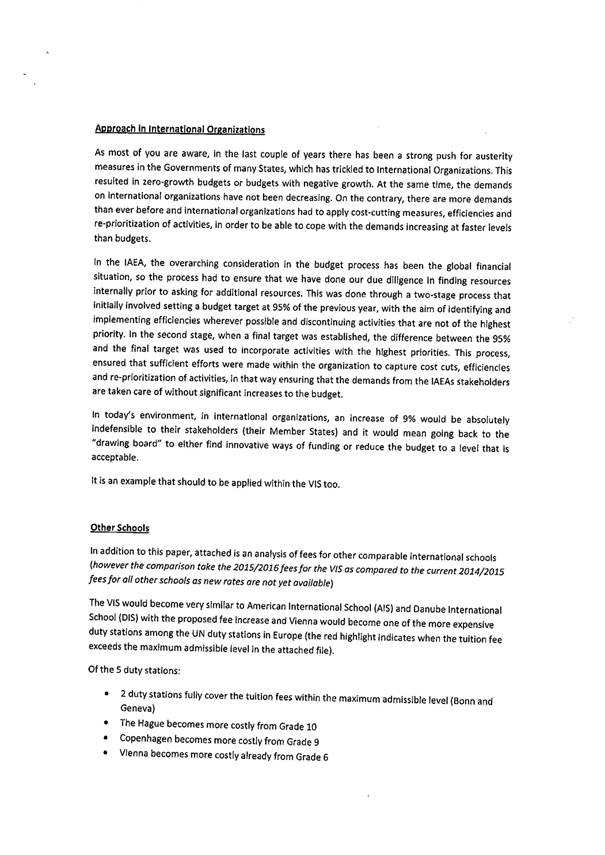 Approach in International Organizations

As most of you are aware, in the last couple of years there has been a strong push for austerity measures in the Governments of many States, which has trickled to International Organizations. This resulted in zero-growth budgets or budgets with negative growth. At the same time, the demands on international organizations have not been decreasing. On the contrary, there are more demands than ever before and international organizations had to apply cost-cutting measures, efficiencies and re-prioritization of activities, in order to be able to cope with the demands increasing at faster levels than budgets.

In the IAEA, the overarching consideration in the budget process has been the global financial situation, so the process had to ensure that we have done our due diligence in finding resources internally prior to asking for additional resources. This was done through a two-stage process that initially involved setting a budget target at 95% of the previous year, with the aim of identifying and implementing efficiencies wherever possible and discontinuing activities that are not of the highest priority. In the second stage, when a final target was established, the difference between the 95% and the final target was used to incorporate activities with the highest priorities. This process, ensured that sufficient efforts were made within the organization to capture cost cuts, efficiencies and re-prioritization of activities, in that way ensuring that the demands from the IAEAs stakeholders are taken care of without significant increases to the budget.

In today's environment, in international organizations, an increase of 9% would be absolutely indefensible to their stakeholders (their Member States) and it would mean going back to the "drawing board" to either find innovative ways of funding or reduce the budget to a level that is acceptable.

It is an example that should to be applied within the VIS too.

Other Schools

In addition to this paper, attached is an analysis of fees for other comparable international schools (however the comparison take the 2015/2016 fees for the VIS as compared to the current 2014/2015 fees for all other schools as new rates are not yet available)

The VIS would become very similar to American International School (AIS) and Danube International School (DIS) with the proposed fee increase and Vienna would become one of the more expensive duty stations among the UN duty stations in Europe (the red highlight indicates when the tuition fee exceeds the maximum admissible level in the attached file).

Of the 5 duty stations:

• 2 duty stations fully cover the tuition fees within the maximum admissible level (Bonn and Geneva)
• The Hague becomes more costly from Grade 10
• Copenhagen becomes more costly from Grade 9
• Vienna becomes more costly already from Grade 6